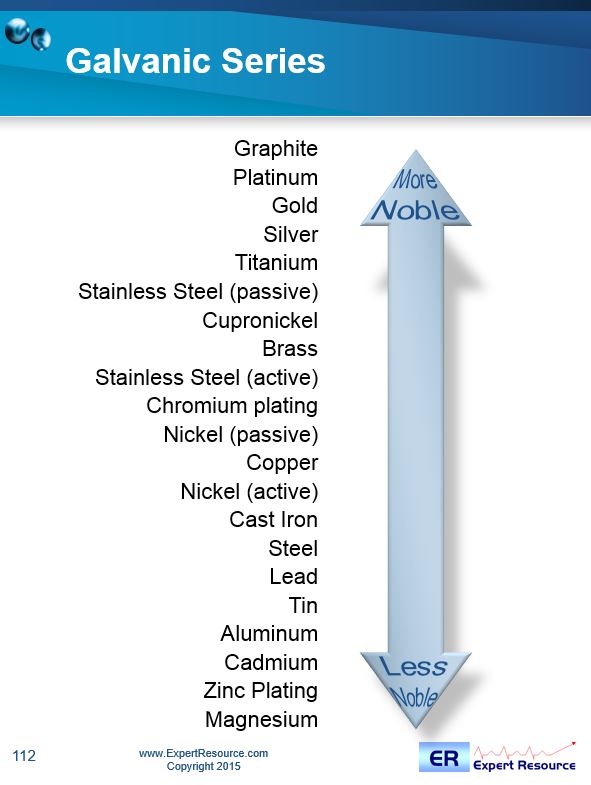 Galvanic Series

Graphite
Platinum
Gold
Silver
Titanium
Stainless Steel (passive)
Cupronickel
Brass
Stainless Steel (active)
Chromium plating
Nickel (passive)
Copper
Nickel (active)
Cast Iron
Steel
Lead
Tin
Aluminum
Cadmium
Zinc Plating
Magnesium

More Noble

Less Noble

112

www.ExpertResource.com
Copyright 2015

ER Expert Resource